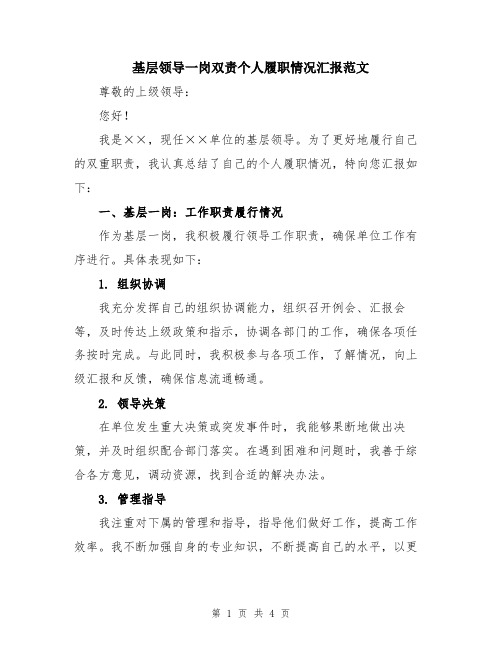 基层领导一岗双责个人履职情况汇报范文

尊敬的上级领导：

您好！

我是××，现任××单位的基层领导。为了更好地履行自己的双重职责，我认真总结了自己的个人履职情况，特向您汇报如下：

一、基层一岗：工作职责履行情况

作为基层一岗，我积极履行领导工作职责，确保单位工作有序进行。具体表现如下：

1. 组织协调

我充分发挥自己的组织协调能力，组织召开例会、汇报会等，及时传达上级政策和指示，协调各部门的工作，确保各项任务按时完成。与此同时，我积极参与各项工作，了解情况，向上级汇报和反馈，确保信息流通畅通。

2. 领导决策

在单位发生重大决策或突发事件时，我能够果断地做出决策，并及时组织配合部门落实。在遇到困难和问题时，我善于综合各方意见，调动资源，找到合适的解决办法。

3. 管理指导

我注重对下属的管理和指导，指导他们做好工作，提高工作效率。我不断加强自身的专业知识，不断提高自己的水平，以更

第 1 页 共 4 页